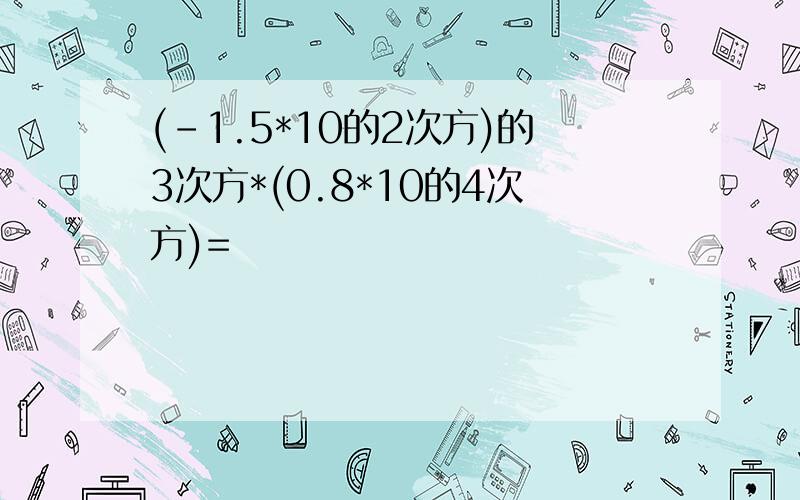 (-1.5*10的2次方)的3次方*(0.8*10的4次方)=

STATIONERY